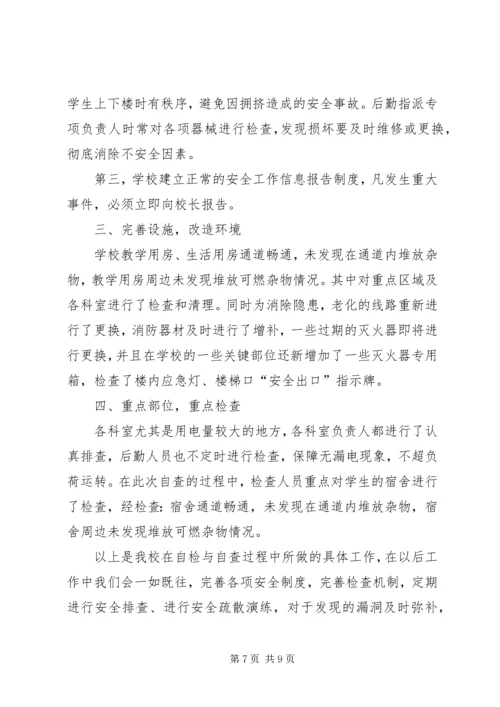 学生上下楼时有秩序，避免因拥挤造成的安全事故。后勤指派专项负责人时常对各项器械进行检查，发现损坏要及时维修或更换，彻底消除不安全因素。

第三，学校建立正常的安全工作信息报告制度，凡发生重大事件，必须立即向校长报告。

三、完善设施，改造环境

学校教学用房、生活用房通道畅通，未发现在通道内堆放杂物，教学用房周边未发现堆放可燃杂物情况。其中对重点区域及各科室进行了检查和清理。同时为消除隐患，老化的线路重新进行了更换，消防器材及时进行了增补，一些过期的灭火器即将进行更换，并且在学校的一些关键部位还新增加了一些灭火器专用箱，检查了楼内应急灯、楼梯口“安全出口”指示牌。

四、重点部位，重点检查

各科室尤其是用电量较大的地方，各科室负责人都进行了认真排查，后勤人员也不定时进行检查，保障无漏电现象，不超负荷运转。在此次自查的过程中，检查人员重点对学生的宿舍进行了检查，经检查：宿舍通道畅通，未发现在通道内堆放杂物，宿舍周边未发现堆放可燃杂物情况。

以上是我校在自检与自查过程中所做的具体工作，在以后工作中我们会一如既往，完善各项安全制度，完善检查机制，定期进行安全排查、进行安全疏散演练，对于发现的漏洞及时弥补，

第 7 页 共 9 页